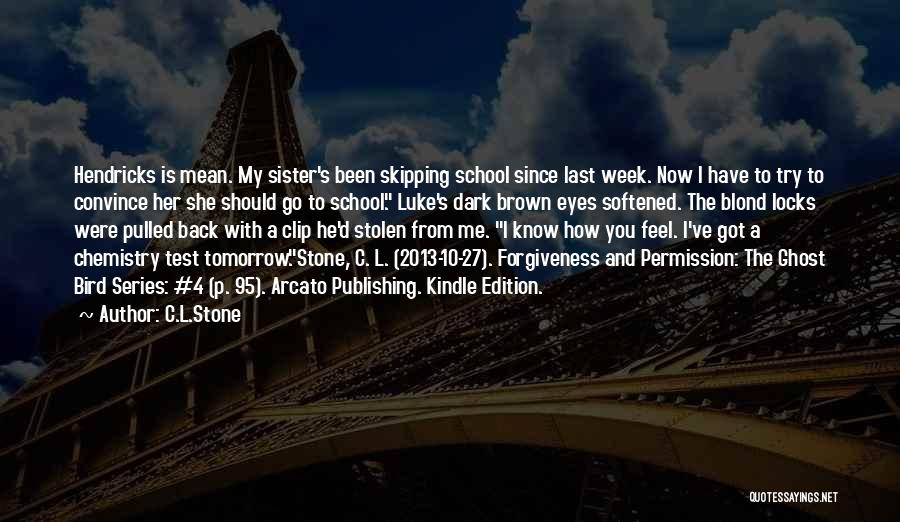 Hendricks is mean. My sister's been skipping school since last week. Now I have to try to convince her she should go to school." Luke's dark brown eyes softened. The blond locks were pulled back with a clip he'd stolen from me. "I know how you feel. I've got a chemistry test tomorrow."Stone, C. L. (2013-10-27). Forgiveness and Permission: The Ghost Bird Series: #4 (p. 95). Arcato Publishing. Kindle Edition.

~ Author: C.L.Stone

QUOTESSAYINGS.NET